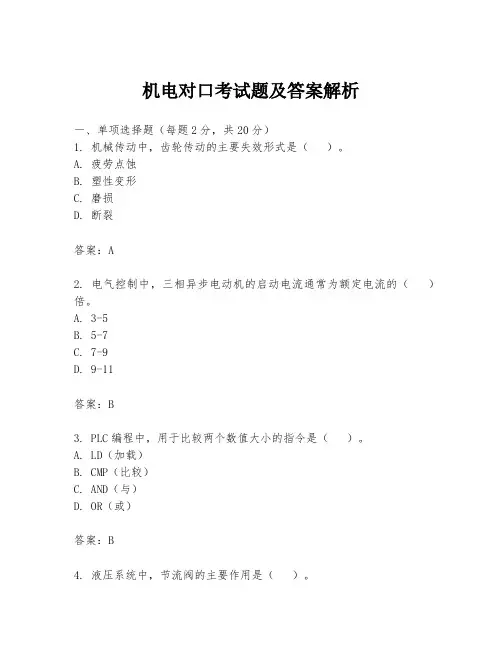 机电对口考试题及答案解析

一、单项选择题（每题2分，共20分）
1. 机械传动中，齿轮传动的主要失效形式是（　）。
A. 疲劳点蚀
B. 塑性变形
C. 磨损
D. 断裂

答案：A

2. 电气控制中，三相异步电动机的启动电流通常为额定电流的（　）倍。
A. 3-5
B. 5-7
C. 7-9
D. 9-11

答案：B

3. PLC编程中，用于比较两个数值大小的指令是（　）。
A. LD（加载）
B. CMP（比较）
C. AND（与）
D. OR（或）

答案：B

4. 液压系统中，节流阀的主要作用是（　）。